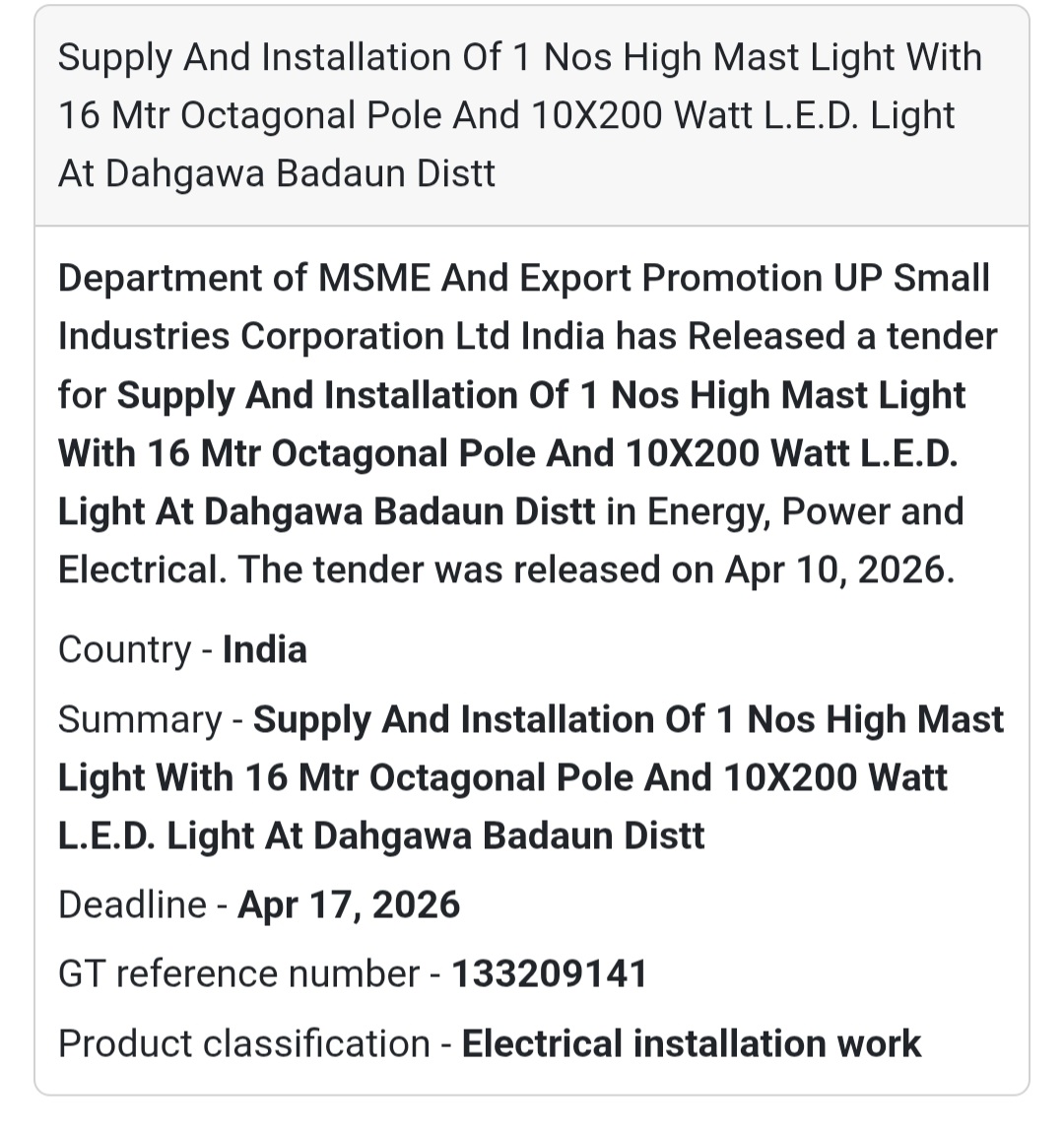 Supply And Installation Of 1 Nos High Mast Light With 16 Mtr Octagonal Pole And 10X200 Watt L.E.D. Light At Dahgawa Badaun Distt

Department of MSME And Export Promotion UP Small Industries Corporation Ltd India has Released a tender for Supply And Installation Of 1 Nos High Mast Light With 16 Mtr Octagonal Pole And 10X200 Watt L.E.D. Light At Dahgawa Badaun Distt in Energy, Power and Electrical. The tender was released on Apr 10, 2026.

Country - India

Summary - Supply And Installation Of 1 Nos High Mast Light With 16 Mtr Octagonal Pole And 10X200 Watt L.E.D. Light At Dahgawa Badaun Distt

Deadline - Apr 17, 2026

GT reference number - 133209141

Product classification - Electrical installation work